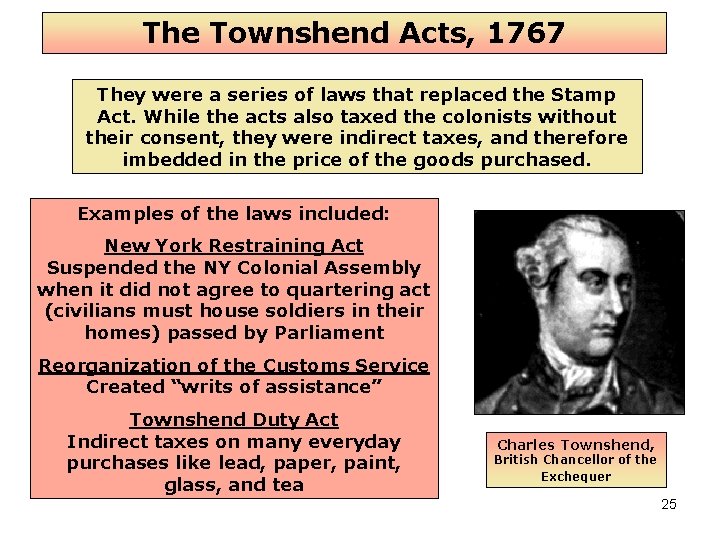 The Townshend Acts, 1767

They were a series of laws that replaced the Stamp Act. While the acts also taxed the colonists without their consent, they were indirect taxes, and therefore imbedded in the price of the goods purchased.

Examples of the laws included:

New York Restraining Act
Suspended the NY Colonial Assembly when it did not agree to quartering act (civilians must house soldiers in their homes) passed by Parliament

Reorganization of the Customs Service
Created "writs of assistance"

Townshend Duty Act
Indirect taxes on many everyday purchases like lead, paper, paint, glass, and tea

Charles Townshend,
British Chancellor of the Exchequer

25